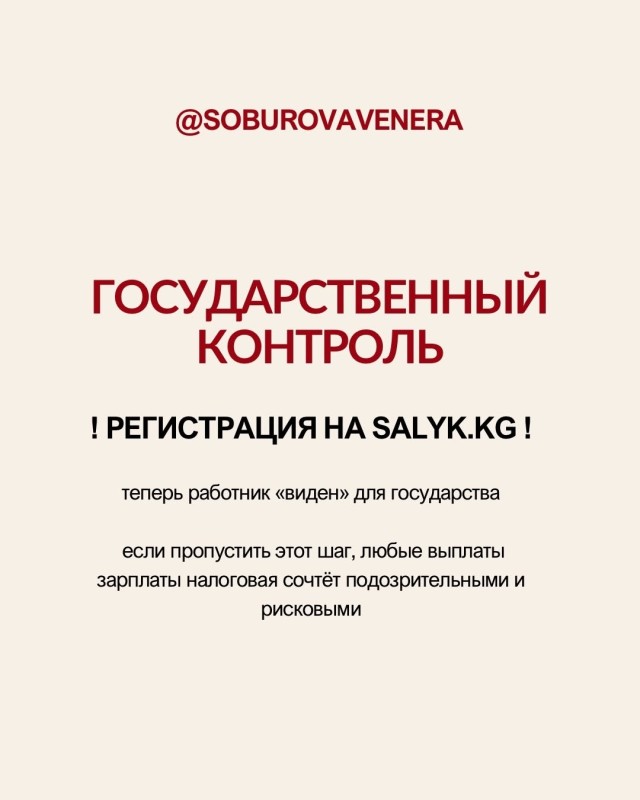 @SOBUROVAVENERA

ГОСУДАРСТВЕННЫЙ КОНТРОЛЬ

! РЕГИСТРАЦИЯ НА SALYK.KG !

теперь работник «виден» для государства

если пропустить этот шаг, любые выплаты зарплаты налоговая сочтёт подозрительными и рисковыми